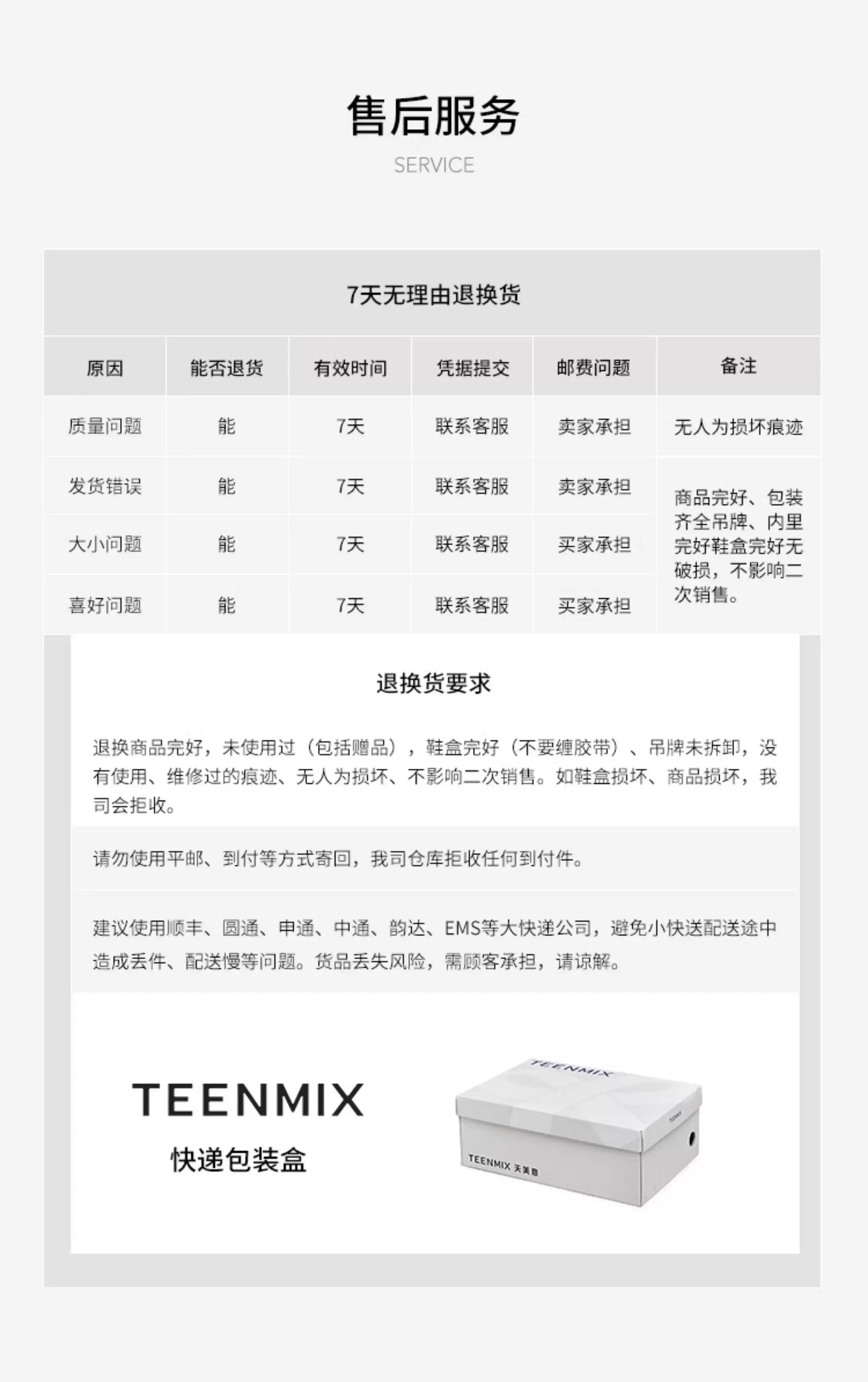 售后服务
SERVICE

7天无理由退换货

| 原因 | 能否退货 | 有效时间 | 凭据提交 | 邮费问题 | 备注 |
|---|---|---|---|---|---|
| 质量问题 | 能 | 7天 | 联系客服 | 卖家承担 | 无人为损坏痕迹 |
| 发货错误 | 能 | 7天 | 联系客服 | 卖家承担 | 商品完好、包装齐全吊牌、内里完好鞋盒完好无破损，不影响二次销售。 |
| 大小问题 | 能 | 7天 | 联系客服 | 买家承担 | |
| 喜好问题 | 能 | 7天 | 联系客服 | 买家承担 | |

退换货要求

退换商品完好，未使用过（包括赠品），鞋盒完好（不要缠胶带）、吊牌未拆卸，没有使用、维修过的痕迹、无人为损坏、不影响二次销售。如鞋盒损坏、商品损坏，我司会拒收。

请勿使用平邮、到付等方式寄回，我司仓库拒收任何到付件。

建议使用顺丰、圆通、申通、中通、韵达、EMS等大快递公司，避免小快送配送途中造成丢件、配送慢等问题。货品丢失风险，需顾客承担，请谅解。

TEENMIX
快递包装盒

TEENMIX
TEENMIX
TEENMIX 天美意